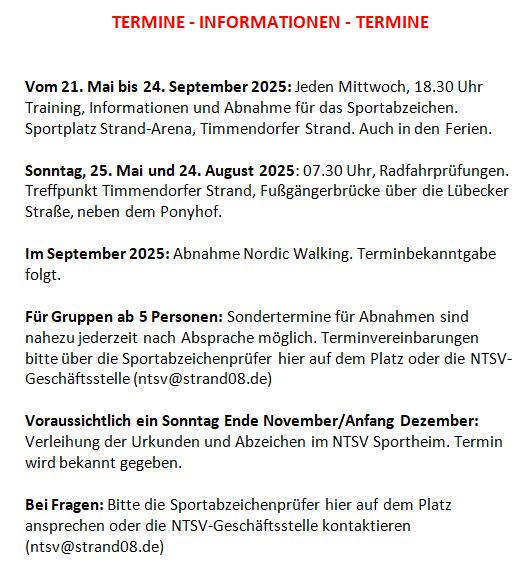 TERMINE - INFORMATIONEN - TERMINE

Vom 21. Mai bis 24. September 2025: Jeden Mittwoch, 18.30 Uhr Training, Informationen und Abnahme für das Sportabzeichen. Sportplatz Strand-Arena, Timmendorfer Strand. Auch in den Ferien.

Sonntag, 25. Mai und 24. August 2025: 07.30 Uhr, Radfahrprüfungen. Treffpunkt Timmendorfer Strand, Fußgängerbrücke über die Lübecker Straße, neben dem Ponyhof.

Im September 2025: Abnahme Nordic Walking. Terminbekanntgabe folgt.

Für Gruppen ab 5 Personen: Sondertermine für Abnahmen sind nahezu jederzeit nach Absprache möglich. Terminvereinbarungen bitte über die Sportabzeichenprüfer hier auf dem Platz oder die NTSV-Geschäftsstelle (ntsv@strand08.de)

Voraussichtlich ein Sonntag Ende November/Anfang Dezember: Verleihung der Urkunden und Abzeichen im NTSV Sportheim. Termin wird bekannt gegeben.

Bei Fragen: Bitte die Sportabzeichenprüfer hier auf dem Platz ansprechen oder die NTSV-Geschäftsstelle kontaktieren (ntsv@strand08.de)